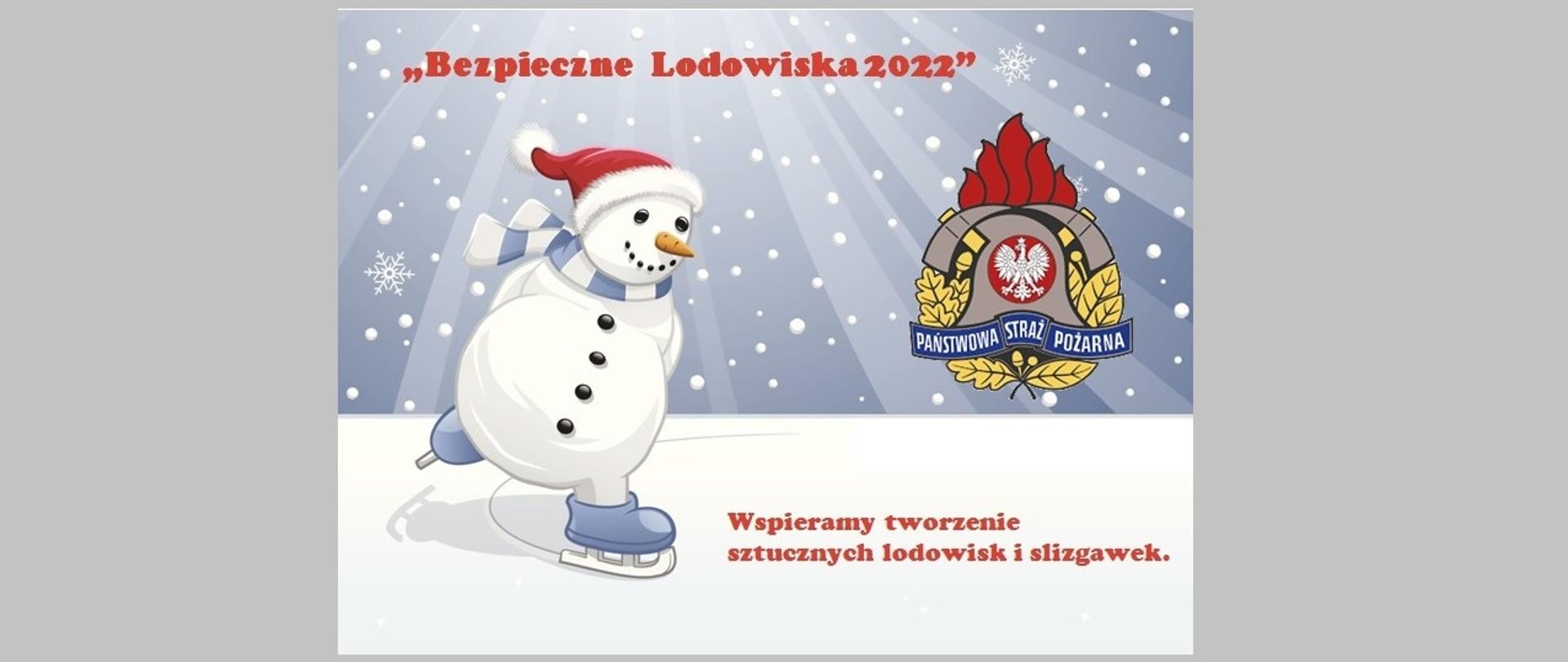 „Bezpieczne Lodowiska 2022”

PAŃSTWOWA STRAŻ POŻARNA

Wspieramy tworzenie sztucznych lodowisk i slizgawek.